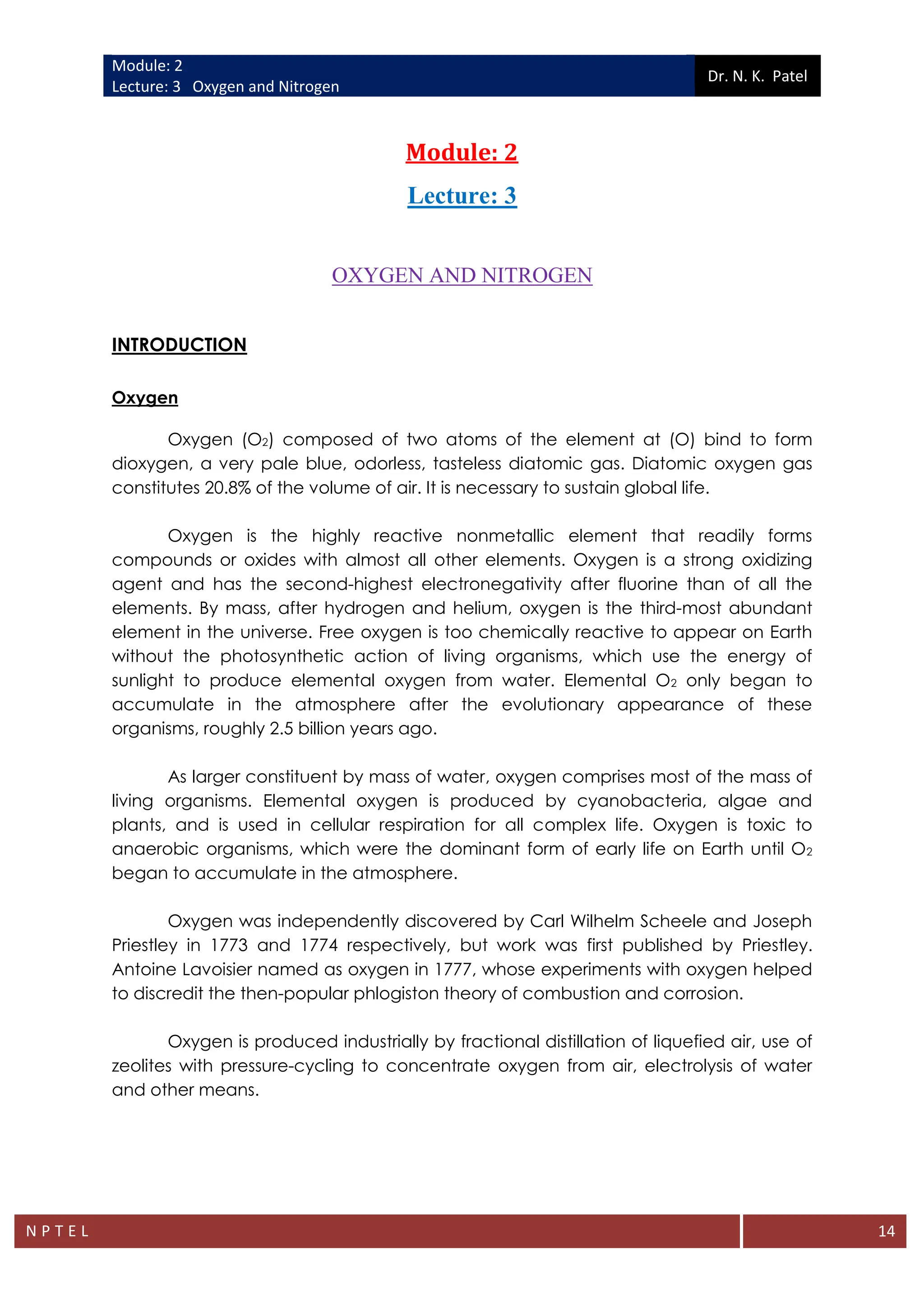 Module: 2
Lecture: 3 Oxygen and Nitrogen

Dr. N. K. Patel

Module: 2

Lecture: 3

OXYGEN AND NITROGEN

INTRODUCTION

Oxygen

Oxygen ($O_2$) composed of two atoms of the element at (O) bind to form dioxygen, a very pale blue, odorless, tasteless diatomic gas. Diatomic oxygen gas constitutes 20.8% of the volume of air. It is necessary to sustain global life.

Oxygen is the highly reactive nonmetallic element that readily forms compounds or oxides with almost all other elements. Oxygen is a strong oxidizing agent and has the second-highest electronegativity after fluorine than of all the elements. By mass, after hydrogen and helium, oxygen is the third-most abundant element in the universe. Free oxygen is too chemically reactive to appear on Earth without the photosynthetic action of living organisms, which use the energy of sunlight to produce elemental oxygen from water. Elemental $O_2$ only began to accumulate in the atmosphere after the evolutionary appearance of these organisms, roughly 2.5 billion years ago.

As larger constituent by mass of water, oxygen comprises most of the mass of living organisms. Elemental oxygen is produced by cyanobacteria, algae and plants, and is used in cellular respiration for all complex life. Oxygen is toxic to anaerobic organisms, which were the dominant form of early life on Earth until $O_2$ began to accumulate in the atmosphere.

Oxygen was independently discovered by Carl Wilhelm Scheele and Joseph Priestley in 1773 and 1774 respectively, but work was first published by Priestley. Antoine Lavoisier named as oxygen in 1777, whose experiments with oxygen helped to discredit the then-popular phlogiston theory of combustion and corrosion.

Oxygen is produced industrially by fractional distillation of liquefied air, use of zeolites with pressure-cycling to concentrate oxygen from air, electrolysis of water and other means.

N P T E L

14